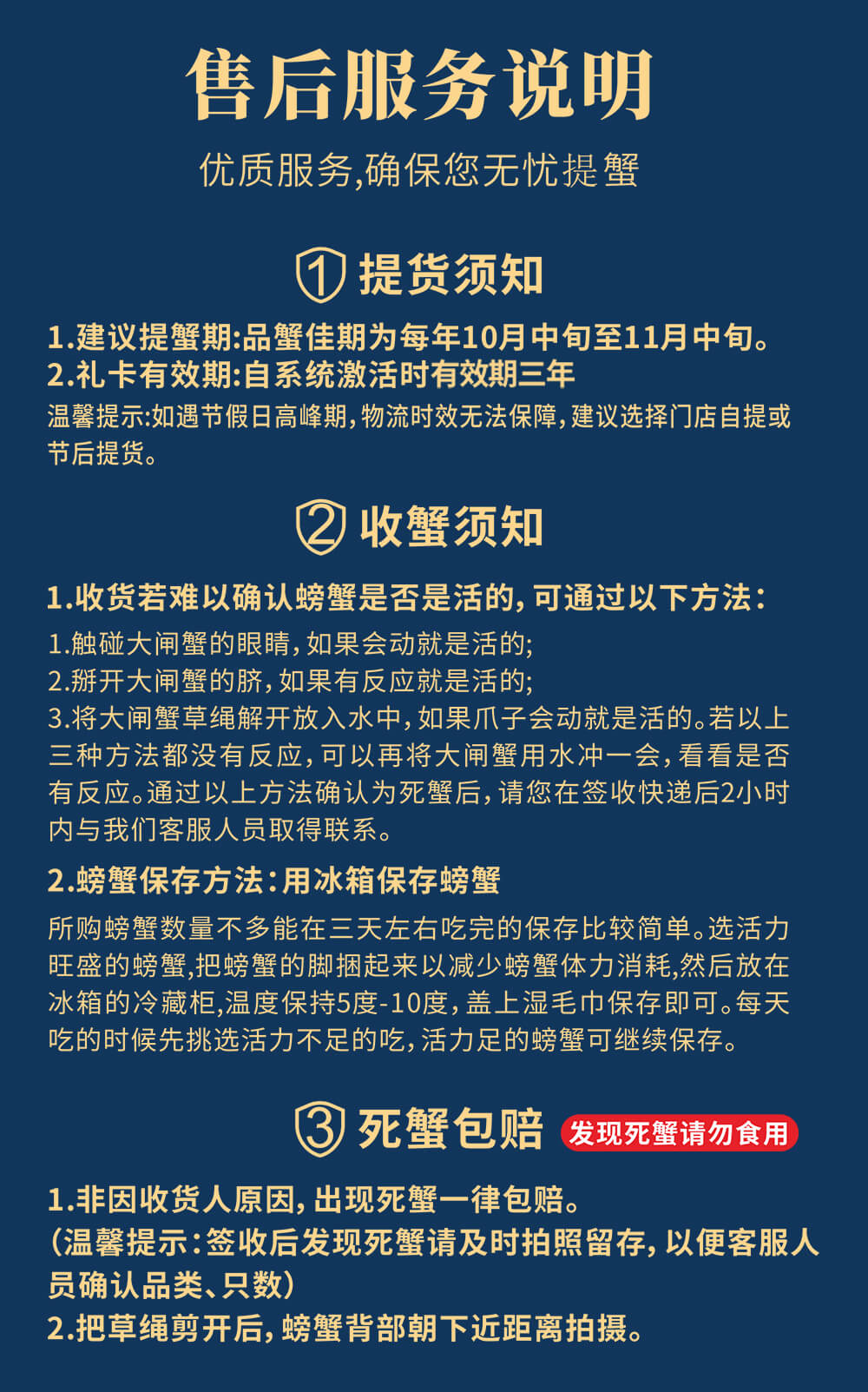 售后服务说明

优质服务,确保您无忧提蟹

1 提货须知

1.建议提蟹期:品蟹佳期为每年10月中旬至11月中旬。
2.礼卡有效期:自系统激活时有效期三年

温馨提示:如遇节假日高峰期,物流时效无法保障,建议选择门店自提或节后提货。

2 收蟹须知

1.收货若难以确认螃蟹是否是活的,可通过以下方法:

1.触碰大闸蟹的眼睛,如果会动就是活的;
2.掰开大闸蟹的脐,如果有反应就是活的;
3.将大闸蟹草绳解开放入水中,如果爪子会动就是活的。若以上三种方法都没有反应,可以再将大闸蟹用水冲一会,看看是否有反应。通过以上方法确认为死蟹后,请您在签收快递后2小时内与我们客服人员取得联系。

2.螃蟹保存方法:用冰箱保存螃蟹

所购螃蟹数量不多能在三天左右吃完的保存比较简单。选活力旺盛的螃蟹,把螃蟹的脚捆起来以减少螃蟹体力消耗,然后放在冰箱的冷藏柜,温度保持5度-10度,盖上湿毛巾保存即可。每天吃的时候先挑选活力不足的吃,活力足的螃蟹可继续保存。

3 死蟹包赔 发现死蟹请勿食用

1.非因收货人原因,出现死蟹一律包赔。
(温馨提示:签收后发现死蟹请及时拍照留存,以便客服人员确认品类、只数)
2.把草绳剪开后,螃蟹背部朝下近距离拍摄。